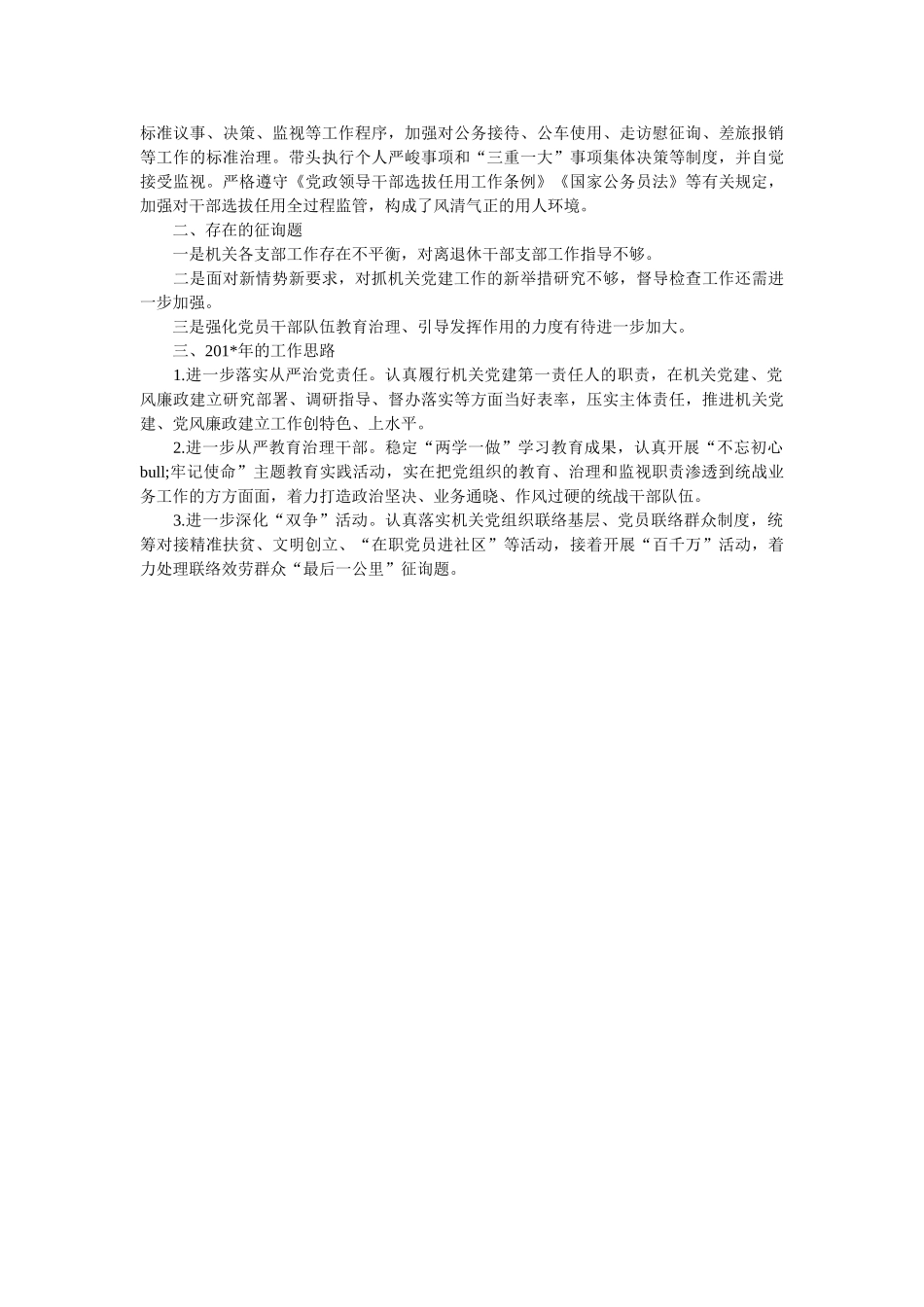 标准议事、决策、监视等工作程序，加强对公务接待、公车使用、走访慰征询、差旅报销等工作的标准治理。带头执行个人严峻事项和“三重一大”事项集体决策等制度，并自觉接受监视。严格遵守《党政领导干部选拔任用工作条例》《国家公务员法》等有关规定，加强对干部选拔任用全过程监管，构成了风清气正的用人环境。

二、存在的征询题

一是机关各支部工作存在不平衡，对离退休干部支部工作指导不够。

二是面对新情势新要求，对抓机关党建工作的新举措研究不够，督导检查工作还需进一步加强。

三是强化党员干部队伍教育治理、引导发挥作用的力度有待进一步加大。

三、201*年的工作思路

1.进一步落实从严治党责任。认真履行机关党建第一责任人的职责，在机关党建、党风廉政建立研究部署、调研指导、督办落实等方面当好表率，压实主体责任，推进机关党建、党风廉政建立工作创特色、上水平。

2.进一步从严教育治理干部。稳定“两学一做”学习教育成果，认真开展“不忘初心bull;牢记使命”主题教育实践活动，实在把党组织的教育、治理和监视职责渗透到统战业务工作的方方面面，着力打造政治坚决、业务通晓、作风过硬的统战干部队伍。

3.进一步深化“双争”活动。认真落实机关党组织联络基层、党员联络群众制度，统筹对接精准扶贫、文明创立、“在职党员进社区”等活动，接着开展“百千万”活动，着力处理联络效劳群众“最后一公里”征询题。